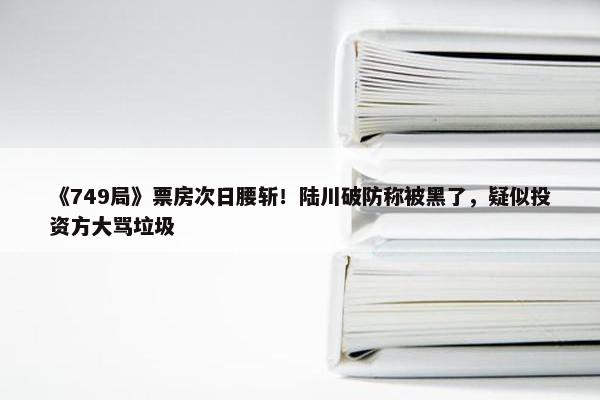 《749局》票房次日腰斩！陆川破防称被黑了，疑似投资方大骂垃圾